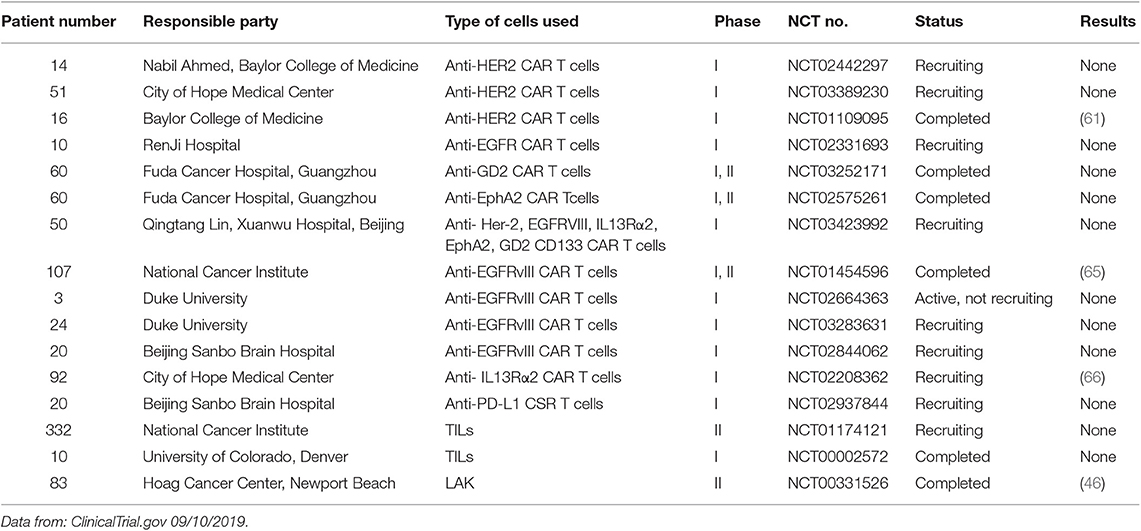 | Patient number | Responsible party | Type of cells used | Phase | NCT no. | Status | Results |
|---|---|---|---|---|---|---|
| 14 | Nabil Ahmed, Baylor College of Medicine | Anti-HER2 CAR T cells | I | NCT02442297 | Recruiting | None |
| 51 | City of Hope Medical Center | Anti-HER2 CAR T cells | I | NCT03389230 | Recruiting | None |
| 16 | Baylor College of Medicine | Anti-HER2 CAR T cells | I | NCT01109095 | Completed | (61) |
| 10 | RenJi Hospital | Anti-EGFR CAR T cells | I | NCT02331693 | Recruiting | None |
| 60 | Fuda Cancer Hospital, Guangzhou | Anti-GD2 CAR T cells | I, II | NCT03252171 | Completed | None |
| 60 | Fuda Cancer Hospital, Guangzhou | Anti-EphA2 CAR Tcells | I, II | NCT02575261 | Completed | None |
| 50 | Qingtang Lin, Xuanwu Hospital, Beijing | Anti- Her-2, EGFRVIII, IL13Rα2, EphA2, GD2 CD133 CAR T cells | I | NCT03423992 | Recruiting | None |
| 107 | National Cancer Institute | Anti-EGFRvIII CAR T cells | I, II | NCT01454596 | Completed | (65) |
| 3 | Duke University | Anti-EGFRvIII CAR T cells | I | NCT02664363 | Active, not recruiting | None |
| 24 | Duke University | Anti-EGFRvIII CAR T cells | I | NCT03283631 | Recruiting | None |
| 20 | Beijing Sanbo Brain Hospital | Anti-EGFRvIII CAR T cells | I | NCT02844062 | Recruiting | None |
| 92 | City of Hope Medical Center | Anti- IL13Rα2 CAR T cells | I | NCT02208362 | Recruiting | (66) |
| 20 | Beijing Sanbo Brain Hospital | Anti-PD-L1 CSR T cells | I | NCT02937844 | Recruiting | None |
| 332 | National Cancer Institute | TILs | II | NCT01174121 | Recruiting | None |
| 10 | University of Colorado, Denver | TILs | I | NCT00002572 | Completed | None |
| 83 | Hoag Cancer Center, Newport Beach | LAK | II | NCT00331526 | Completed | (46) |

Data from: ClinicalTrial.gov 09/10/2019.